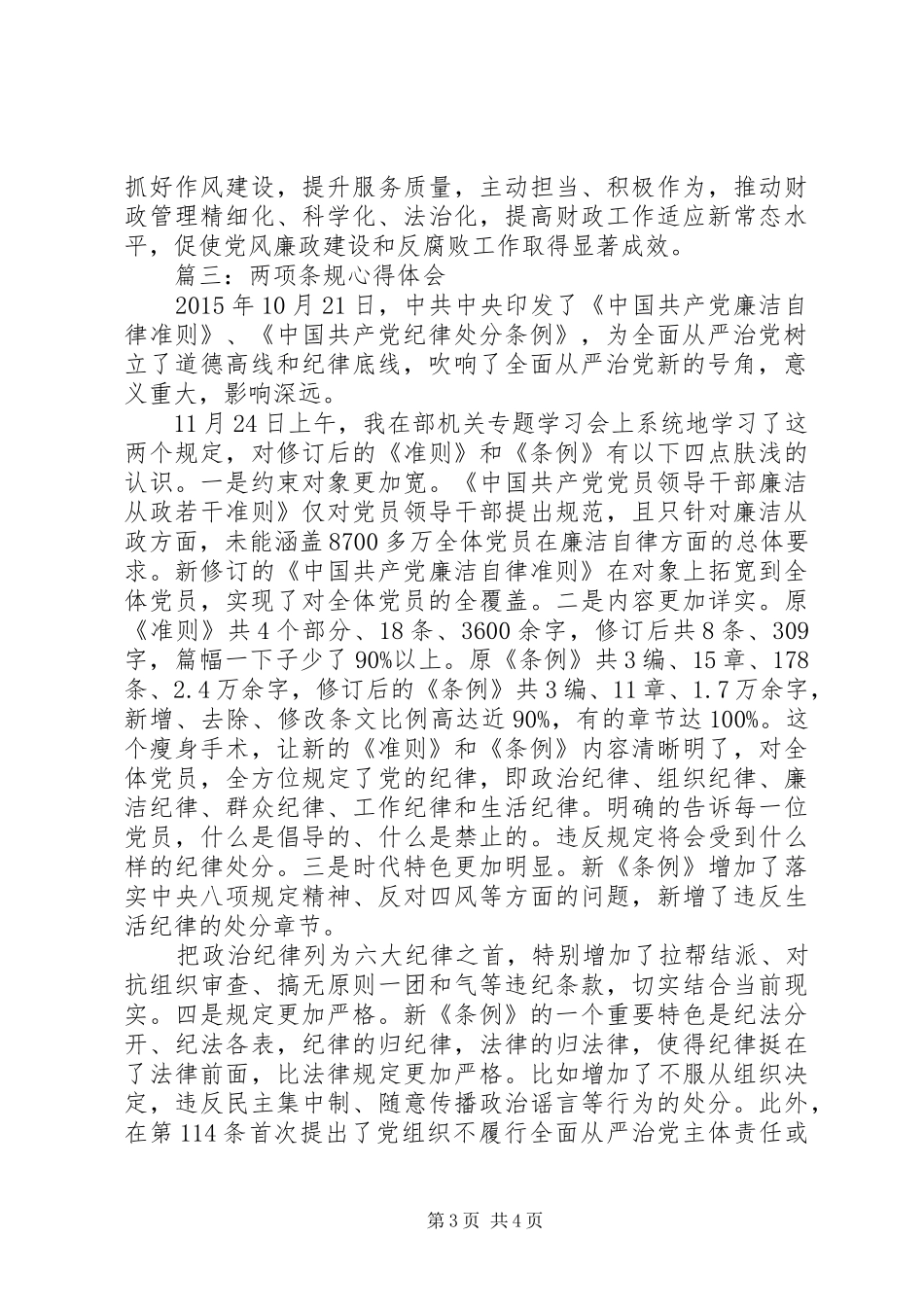 抓好作风建设，提升服务质量，主动担当、积极作为，推动财政管理精细化、科学化、法治化，提高财政工作适应新常态水平，促使党风廉政建设和反腐败工作取得显著成效。

篇三：两项条规心得体会

2015年10月21日，中共中央印发了《中国共产党廉洁自律准则》、《中国共产党纪律处分条例》，为全面从严治党树立了道德高线和纪律底线，吹响了全面从严治党新的号角，意义重大，影响深远。

11月24日上午，我在部机关专题学习会上系统地学习了这两个规定，对修订后的《准则》和《条例》有以下四点肤浅的认识。一是约束对象更加宽。《中国共产党党员领导干部廉洁从政若干准则》仅对党员领导干部提出规范，且只针对廉洁从政方面，未能涵盖8700多万全体党员在廉洁自律方面的总体要求。新修订的《中国共产党廉洁自律准则》在对象上拓宽到全体党员，实现了对全体党员的全覆盖。二是内容更加详实。原《准则》共4个部分、18条、3600余字，修订后共8条、309字，篇幅一下子少了90%以上。原《条例》共3编、15章、178条、2.4万余字，修订后的《条例》共3编、11章、1.7万余字，新增、去除、修改条文比例高达近90%，有的章节达100%。这个瘦身手术，让新的《准则》和《条例》内容清晰明了，对全体党员，全方位规定了党的纪律，即政治纪律、组织纪律、廉洁纪律、群众纪律、工作纪律和生活纪律。明确的告诉每一位党员，什么是倡导的、什么是禁止的。违反规定将会受到什么样的纪律处分。三是时代特色更加明显。新《条例》增加了落实中央八项规定精神、反对四风等方面的问题，新增了违反生活纪律的处分章节。

把政治纪律列为六大纪律之首，特别增加了拉帮结派、对抗组织审查、搞无原则一团和气等违纪条款，切实结合当前现实。四是规定更加严格。新《条例》的一个重要特色是纪法分开、纪法各表，纪律的归纪律，法律的归法律，使得纪律挺在了法律前面，比法律规定更加严格。比如增加了不服从组织决定，违反民主集中制、随意传播政治谣言等行为的处分。此外，在第114条首次提出了党组织不履行全面从严治党主体责任或

第3页 共4页